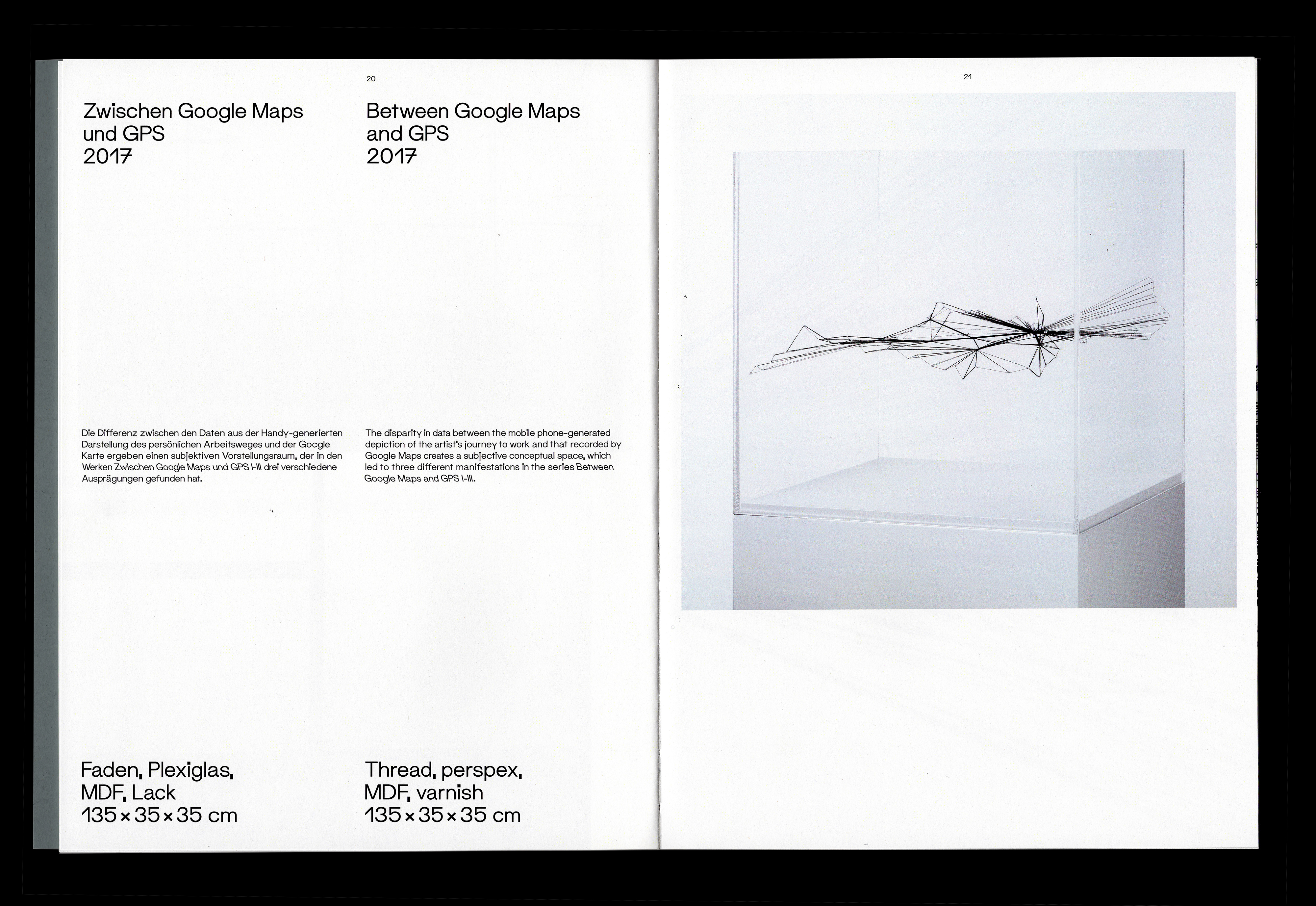 20

Zwischen Google Maps
und GPS
2017

Die Differenz zwischen den Daten aus der Handy-generierten Darstellung des persönlichen Arbeitsweges und der Google Karte ergeben einen subjektiven Vorstellungsraum, der in den Werken Zwischen Google Maps und GPS I-III drei verschiedene Ausprägungen gefunden hat.

Faden, Plexiglas,
MDF, Lack
135 × 35 × 35 cm

Between Google Maps
and GPS
2017

The disparity in data between the mobile phone-generated depiction of the artist's journey to work and that recorded by Google Maps creates a subjective conceptual space, which led to three different manifestations in the series Between Google Maps and GPS I-III.

Thread, perspex,
MDF, varnish
135 × 35 × 35 cm

21